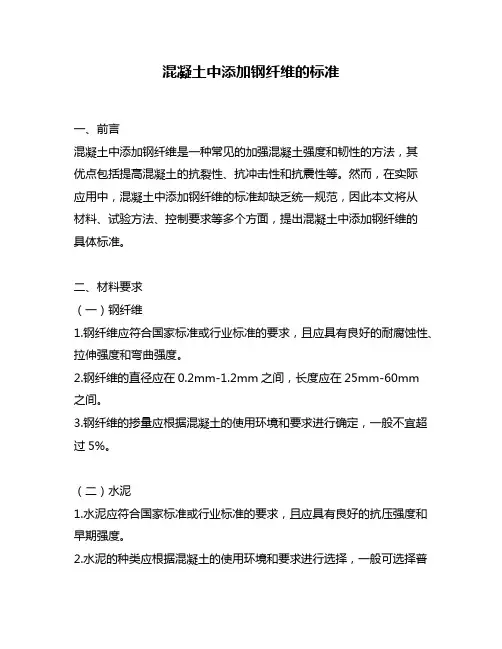 混凝土中添加钢纤维的标准

一、前言
混凝土中添加钢纤维是一种常见的加强混凝土强度和韧性的方法，其优点包括提高混凝土的抗裂性、抗冲击性和抗震性等。然而，在实际应用中，混凝土中添加钢纤维的标准却缺乏统一规范，因此本文将从材料、试验方法、控制要求等多个方面，提出混凝土中添加钢纤维的具体标准。

二、材料要求
（一）钢纤维
1.钢纤维应符合国家标准或行业标准的要求，且应具有良好的耐腐蚀性、拉伸强度和弯曲强度。
2.钢纤维的直径应在 0.2mm-1.2mm 之间，长度应在 25mm-60mm 之间。
3.钢纤维的掺量应根据混凝土的使用环境和要求进行确定，一般不宜超过 5%。

（二）水泥
1.水泥应符合国家标准或行业标准的要求，且应具有良好的抗压强度和早期强度。
2.水泥的种类应根据混凝土的使用环境和要求进行选择，一般可选择普